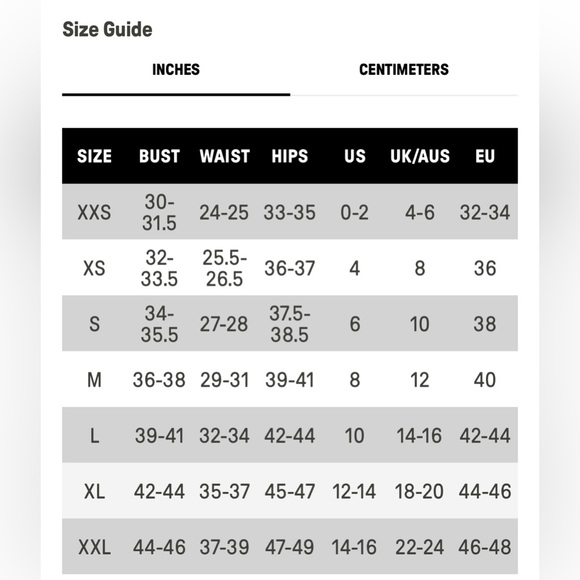 Size Guide

INCHES

CENTIMETERS

| SIZE | BUST | WAIST | HIPS | US | UK/AUS | EU |
|---|---|---|---|---|---|---|
| XXS | 30-31.5 | 24-25 | 33-35 | 0-2 | 4-6 | 32-34 |
| XS | 32-33.5 | 25.5-26.5 | 36-37 | 4 | 8 | 36 |
| S | 34-35.5 | 27-28 | 37.5-38.5 | 6 | 10 | 38 |
| M | 36-38 | 29-31 | 39-41 | 8 | 12 | 40 |
| L | 39-41 | 32-34 | 42-44 | 10 | 14-16 | 42-44 |
| XL | 42-44 | 35-37 | 45-47 | 12-14 | 18-20 | 44-46 |
| XXL | 44-46 | 37-39 | 47-49 | 14-16 | 22-24 | 46-48 |